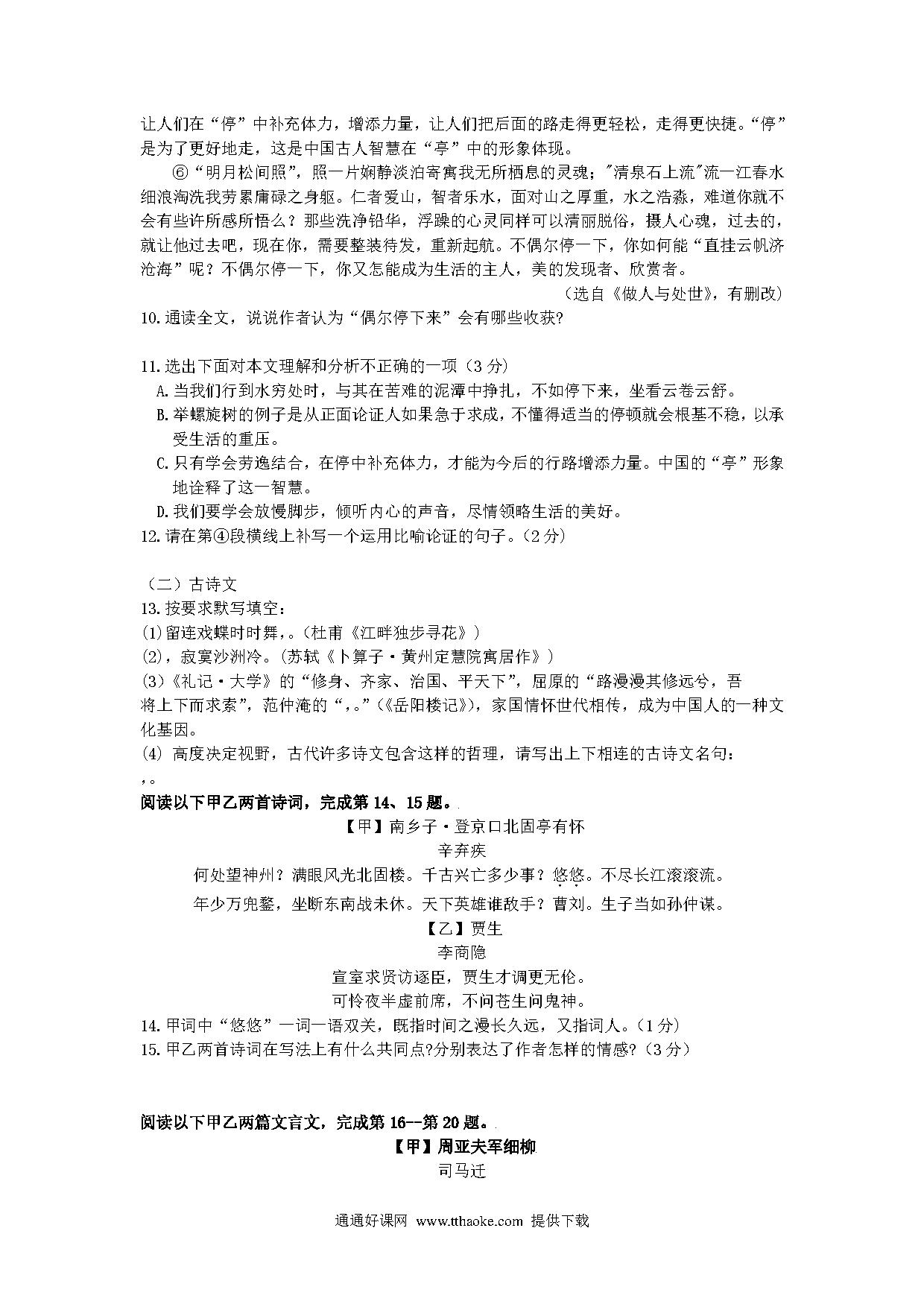 让人们在“停”中补充体力，增添力量，让人们把后面的路走得更轻松，走得更快捷。“停”是为了更好地走，这是中国古人智慧在“亭”中的形象体现。

⑥“明月松间照”，照一片娴静淡泊寄寓我无所栖息的灵魂；"清泉石上流"流一江春水细浪淘洗我劳累庸碌之身躯。仁者爱山，智者乐水，面对山之厚重，水之浩淼，难道你就不会有些许所感所悟么？那些洗净铅华，浮躁的心灵同样可以清丽脱俗，摄人心魂，过去的，就让他过去吧，现在你，需要整装待发，重新起航。不偶尔停一下，你如何能“直挂云帆济沧海”呢？不偶尔停一下，你又怎能成为生活的主人，美的发现者、欣赏者。

（选自《做人与处世》，有删改）

10.通读全文，说说作者认为“偶尔停下来”会有哪些收获?

11.选出下面对本文理解和分析不正确的一项（3分）

A.当我们行到水穷处时，与其在苦难的泥潭中挣扎，不如停下来，坐看云卷云舒。

B.举螺旋树的例子是从正面论证人如果急于求成，不懂得适当的停顿就会根基不稳，以承受生活的重压。

C.只有学会劳逸结合，在停中补充体力，才能为今后的行路增添力量。中国的“亭”形象地诠释了这一智慧。

D.我们要学会放慢脚步，倾听内心的声音，尽情领略生活的美好。

12.请在第④段横线上补写一个运用比喻论证的句子。（2分）

（二）古诗文

13.按要求默写填空：

(1)留连戏蝶时时舞，。（杜甫《江畔独步寻花》）

(2)，寂寞沙洲冷。（苏轼《卜算子·黄州定慧院寓居作》）

(3)《礼记·大学》的“修身、齐家、治国、平天下”，屈原的“路漫漫其修远兮，吾将上下而求索”，范仲淹的“，。”（《岳阳楼记》），家国情怀世代相传，成为中国人的一种文化基因。

(4) 高度决定视野，古代许多诗文包含这样的哲理，请写出上下相连的古诗文名句：
，。

阅读以下甲乙两首诗词，完成第14、15题。

【甲】南乡子·登京口北固亭有怀

辛弃疾

何处望神州？满眼风光北固楼。千古兴亡多少事？悠悠。不尽长江滚滚流。

年少万兜鍪，坐断东南战未休。天下英雄谁敌手？曹刘。生子当如孙仲谋。

【乙】贾生

李商隐

宣室求贤访逐臣，贾生才调更无伦。

可怜夜半虚前席，不问苍生问鬼神。

14.甲词中“悠悠”一词一语双关，既指时间之漫长久远，又指词人。（1分）

15.甲乙两首诗词在写法上有什么共同点?分别表达了作者怎样的情感?（3分）

阅读以下甲乙两篇文言文，完成第16--第20题。

【甲】周亚夫军细柳

司马迁

通通好课网 www.tthaoke.com 提供下载